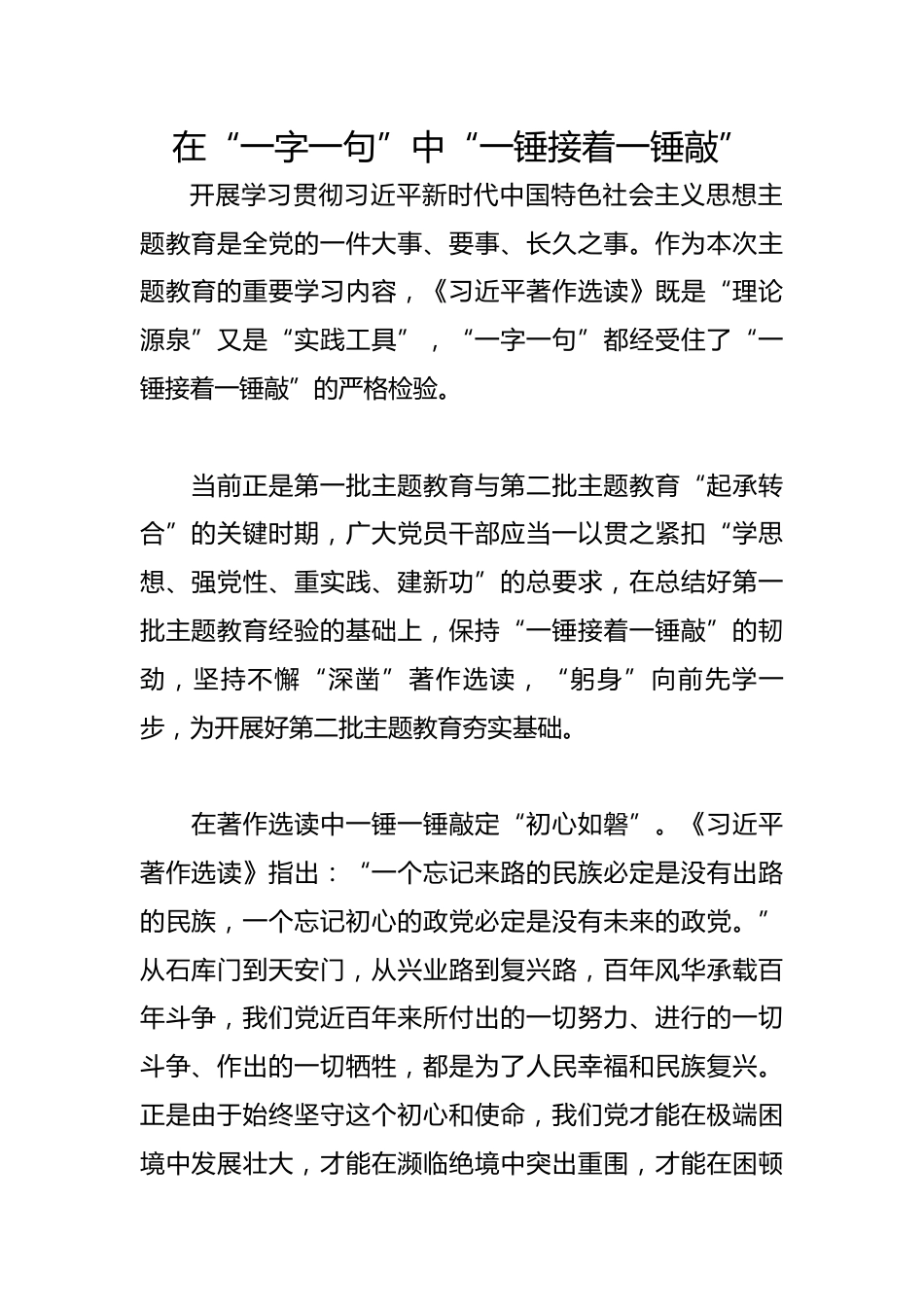 在“一字一句”中“一锤接着一锤敲”

开展学习贯彻习近平新时代中国特色社会主义思想主题教育是全党的一件大事、要事、长久之事。作为本次主题教育的重要学习内容，《习近平著作选读》既是“理论源泉”又是“实践工具”，“一字一句”都经受住了“一锤接着一锤敲”的严格检验。

当前正是第一批主题教育与第二批主题教育“起承转合”的关键时期，广大党员干部应当一以贯之紧扣“学思想、强党性、重实践、建新功”的总要求，在总结好第一批主题教育经验的基础上，保持“一锤接着一锤敲”的韧劲，坚持不懈“深凿”著作选读，“躬身”向前先学一步，为开展好第二批主题教育夯实基础。

在著作选读中一锤一锤敲定“初心如磐”。《习近平著作选读》指出：“一个忘记来路的民族必定是没有出路的民族，一个忘记初心的政党必定是没有未来的政党。”从石库门到天安门，从兴业路到复兴路，百年风华承载百年斗争，我们党近百年来所付出的一切努力、进行的一切斗争、作出的一切牺牲，都是为了人民幸福和民族复兴。正是由于始终坚守这个初心和使命，我们党才能在极端困境中发展壮大，才能在濒临绝境中突出重围，才能在困顿